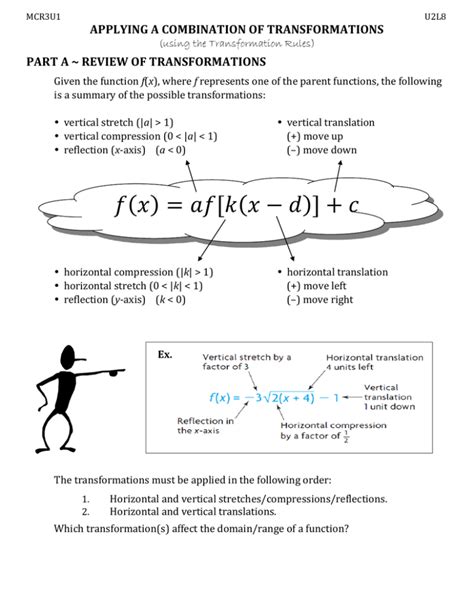 MCR3U1

U2L8

APPLYING A COMBINATION OF TRANSFORMATIONS

(using the Transformation Rules)

PART A ~ REVIEW OF TRANSFORMATIONS

Given the function $f(x)$, where $f$ represents one of the parent functions, the following is a summary of the possible transformations:

• vertical stretch ($|a| > 1$)
• vertical compression ($0 < |a| < 1$)
• reflection ($x$-axis) ($a < 0$)

• vertical translation
(+) move up
(−) move down

$f(x) = af[k(x - d)] + c$

• horizontal compression ($|k| > 1$)
• horizontal stretch ($0 < |k| < 1$)
• reflection ($y$-axis) ($k < 0$)

• horizontal translation
(+) move left
(−) move right

Ex.

Vertical stretch by a factor of 3

Horizontal translation 4 units left

$f(x) = -3\sqrt{2(x + 4)} - 1$

Vertical translation 1 unit down

Reflection in the $x$-axis

Horizontal compression by a factor of $\frac{1}{2}$

The transformations must be applied in the following order:

1. Horizontal and vertical stretches/compressions/reflections.
2. Horizontal and vertical translations.

Which transformation(s) affect the domain/range of a function?